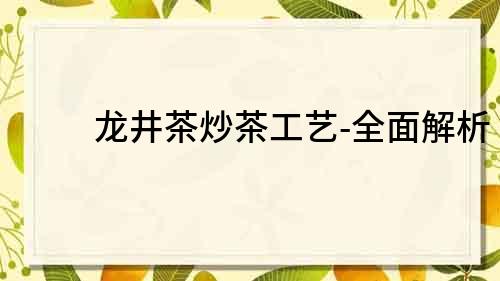 龙井茶炒茶工艺-全面解析